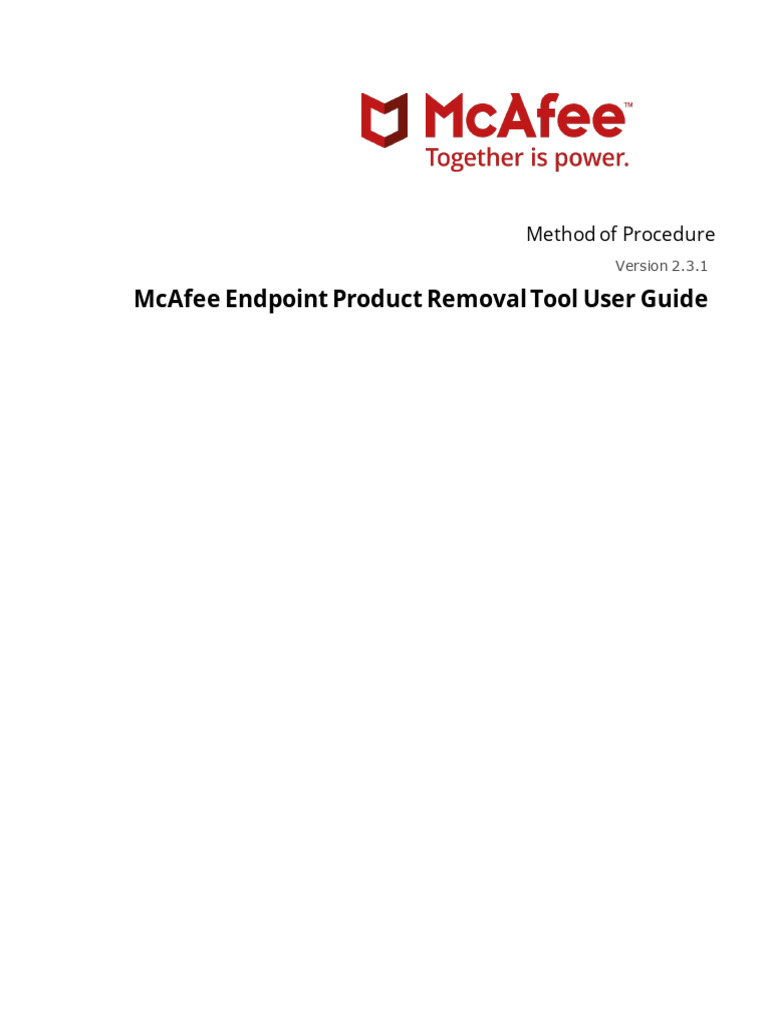 McAfee™
Together is power.

Method of Procedure

Version 2.3.1

McAfee Endpoint Product Removal Tool User Guide